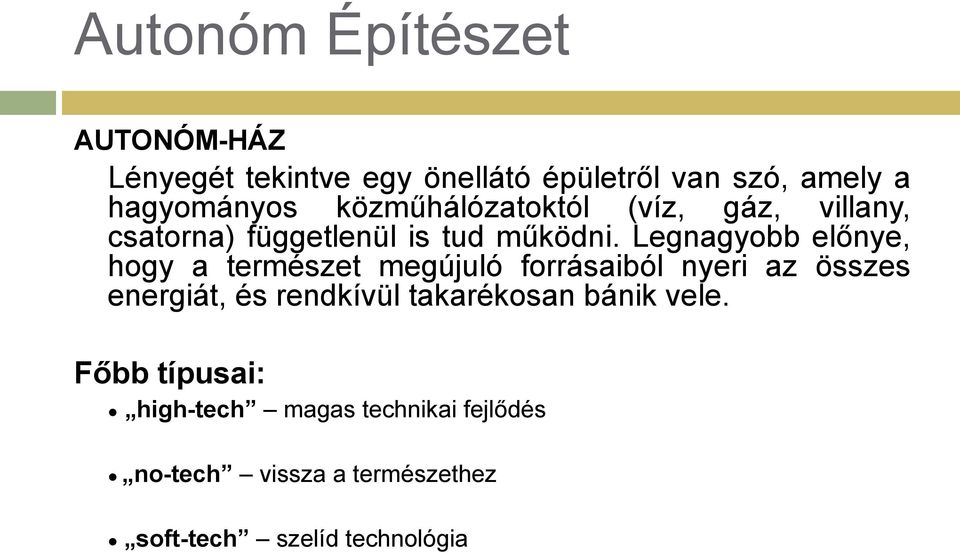 Autonóm Építészet

AUTONÓM-HÁZ

Lényegét tekintve egy önellátó épületről van szó, amely a hagyományos közműhálózatoktól (víz, gáz, villany, csatorna) függetlenül is tud működni. Legnagyobb előnye, hogy a természet megújuló forrásaiból nyeri az összes energiát, és rendkívül takarékosan bánik vele.

Főbb típusai:

• „high-tech” – magas technikai fejlődés

• „no-tech” – vissza a természethez

• „soft-tech” – szelíd technológia